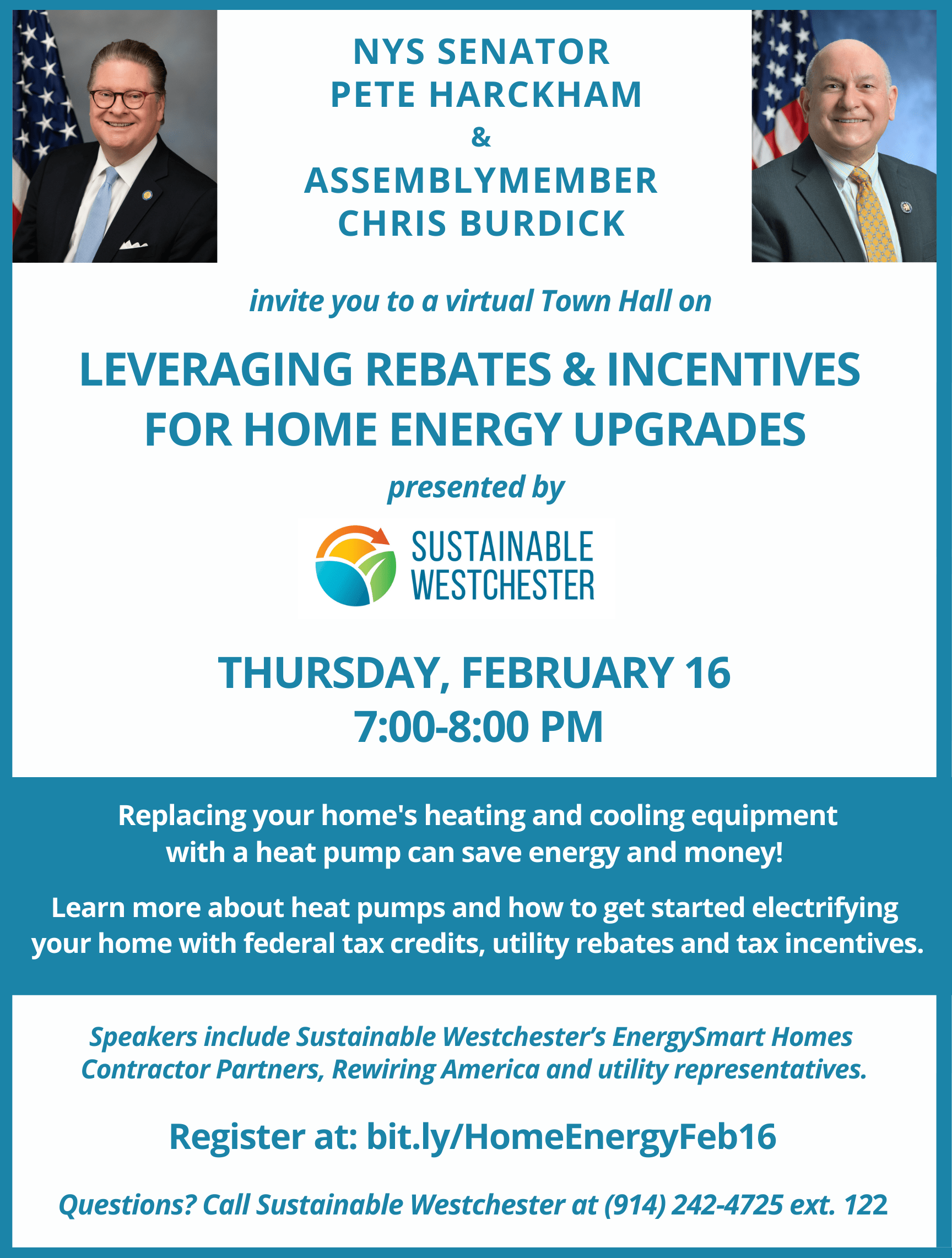 NYS SENATOR
PETE HARCKHAM
&
ASSEMBLYMEMBER
CHRIS BURDICK

invite you to a virtual Town Hall on

LEVERAGING REBATES & INCENTIVES FOR HOME ENERGY UPGRADES

presented by

SUSTAINABLE WESTCHESTER

THURSDAY, FEBRUARY 16
7:00-8:00 PM

Replacing your home's heating and cooling equipment with a heat pump can save energy and money!

Learn more about heat pumps and how to get started electrifying your home with federal tax credits, utility rebates and tax incentives.

Speakers include Sustainable Westchester's EnergySmart Homes Contractor Partners, Rewiring America and utility representatives.

Register at: bit.ly/HomeEnergyFeb16

Questions? Call Sustainable Westchester at (914) 242-4725 ext. 122